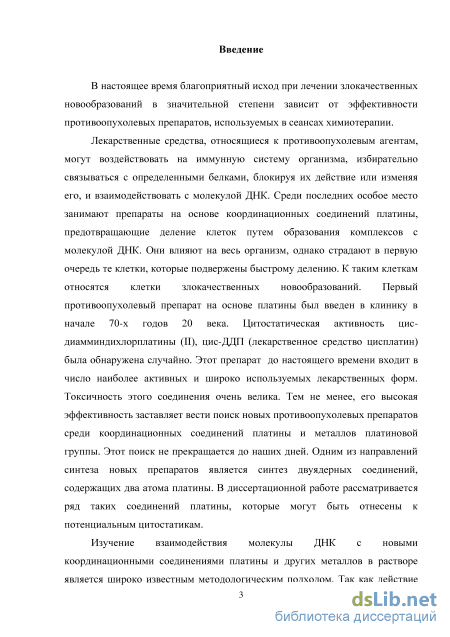 Введение

В настоящее время благоприятный исход при лечении злокачественных новообразований в значительной степени зависит от эффективности противоопухолевых препаратов, используемых в сеансах химиотерапии.

Лекарственные средства, относящиеся к противоопухолевым агентам, могут воздействовать на иммунную систему организма, избирательно связываться с определенными белками, блокируя их действие или изменяя его, и взаимодействовать с молекулой ДНК. Среди последних особое место занимают препараты на основе координационных соединений платины, предотвращающие деление клеток путем образования комплексов с молекулой ДНК. Они влияют на весь организм, однако страдают в первую очередь те клетки, которые подвержены быстрому делению. К таким клеткам относятся клетки злокачественных новообразований. Первый противоопухолевый препарат на основе платины был введен в клинику в начале 70-х годов 20 века. Цитостатическая активность цис-диамминдихлорплатины (II), цис-ДДП (лекарственное средство цисплатин) была обнаружена случайно. Этот препарат до настоящего времени входит в число наиболее активных и широко используемых лекарственных форм. Токсичность этого соединения очень велика. Тем не менее, его высокая эффективность заставляет вести поиск новых противоопухолевых препаратов среди координационных соединений платины и металлов платиновой группы. Этот поиск не прекращается до наших дней. Одним из направлений синтеза новых препаратов является синтез двуядерных соединений, содержащих два атома платины. В диссертационной работе рассматривается ряд таких соединений платины, которые могут быть отнесены к потенциальным цитостатикам.

Изучение взаимодействия молекулы ДНК с новыми координационными соединениями платины и других металлов в растворе является широко известным методологическим подходом. Так как действие

3

dsLib.net
библиотека диссертаций